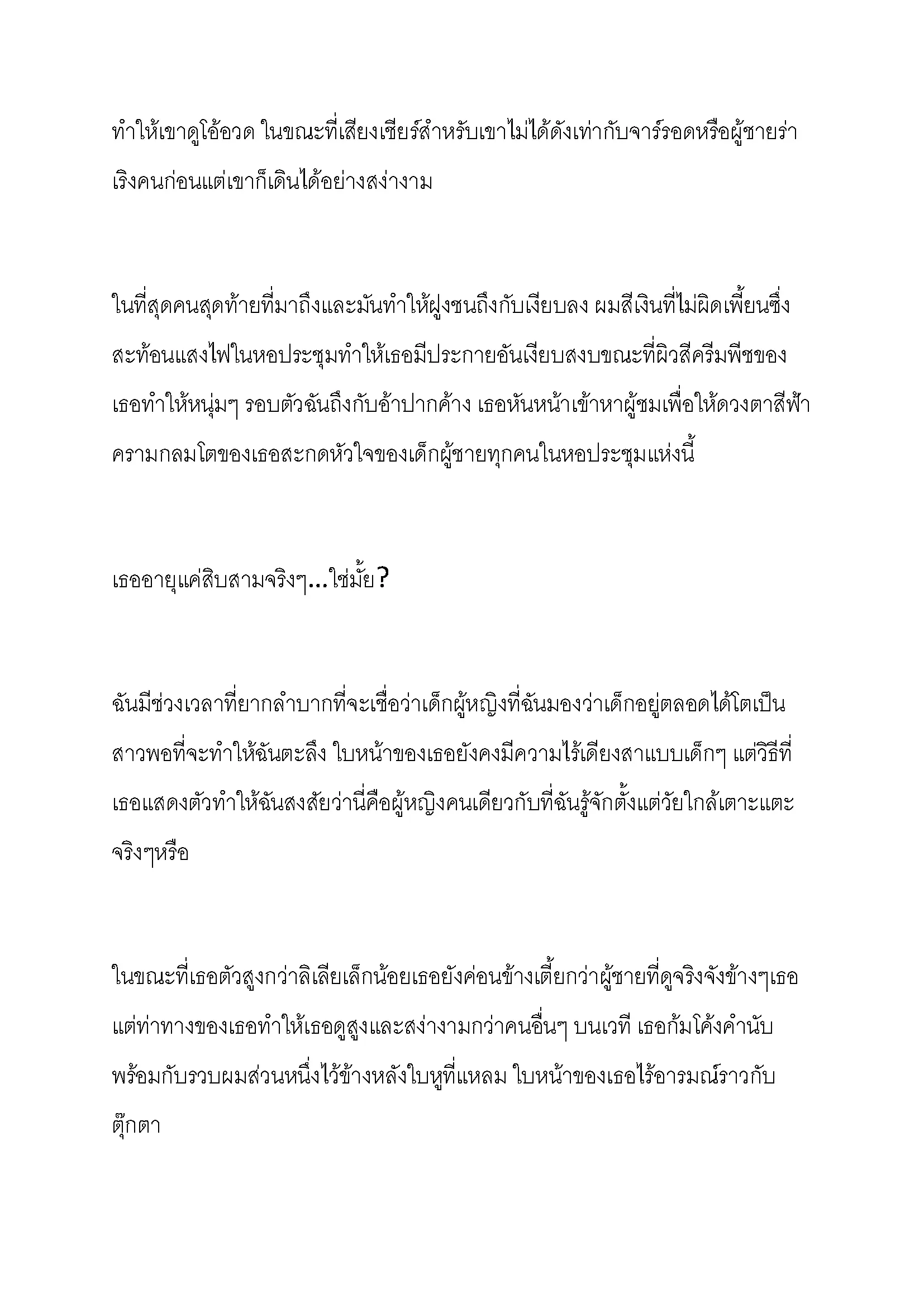 ทำให้เขาดูโอ้อวด ในขณะที่เสียงเชียร์สำหรับเขาไม่ได้ดังเท่ากับจาร์รอดหรือผู้ชายร่าเริงคนก่อนแต่เขาก็เดินได้อย่างสง่างาม

ในที่สุดคนสุดท้ายที่มาถึงและมันทำให้ฝูงชนถึงกับเงียบลง ผมสีเงินที่ไม่ผิดเพี้ยนซึ่งสะท้อนแสงไฟในหอประชุมทำให้เธอมีประกายอันเงียบสงบขณะที่ผิวสีครีมพีชของเธอทำให้หนุ่มๆ รอบตัวฉันถึงกับอ้าปากค้าง เธอหันหน้าเข้าหาผู้ชมเพื่อให้ดวงตาสีฟ้าครามกลมโตของเธอสะกดหัวใจของเด็กผู้ชายทุกคนในหอประชุมแห่งนี้

เธออายุแค่สิบสามจริงๆ...ใช่มั้ย?

ฉันมีช่วงเวลาที่ยากลำบากที่จะเชื่อว่าเด็กผู้หญิงที่ฉันมองว่าเด็กอยู่ตลอดได้โตเป็นสาวพอที่จะทำให้ฉันตะลึง ใบหน้าของเธอยังคงมีความไร้เดียงสาแบบเด็กๆ แต่วิธีที่เธอแสดงตัวทำให้ฉันสงสัยว่านี่คือผู้หญิงคนเดียวกับที่ฉันรู้จักตั้งแต่วัยใกล้เตาะแตะจริงๆหรือ

ในขณะที่เธอตัวสูงกว่าลิเลียเล็กน้อยเธอยังค่อนข้างเตี้ยกว่าผู้ชายที่ดูจริงจังข้างๆเธอ แต่ท่าทางของเธอทำให้เธอดูสูงและสง่างามกว่าคนอื่นๆ บนเวที เธอก้มโค้งคำนับพร้อมกับรวบผมส่วนหนึ่งไว้ข้างหลังใบหูที่แหลม ใบหน้าของเธอไร้อารมณ์ราวกับตุ๊กตา